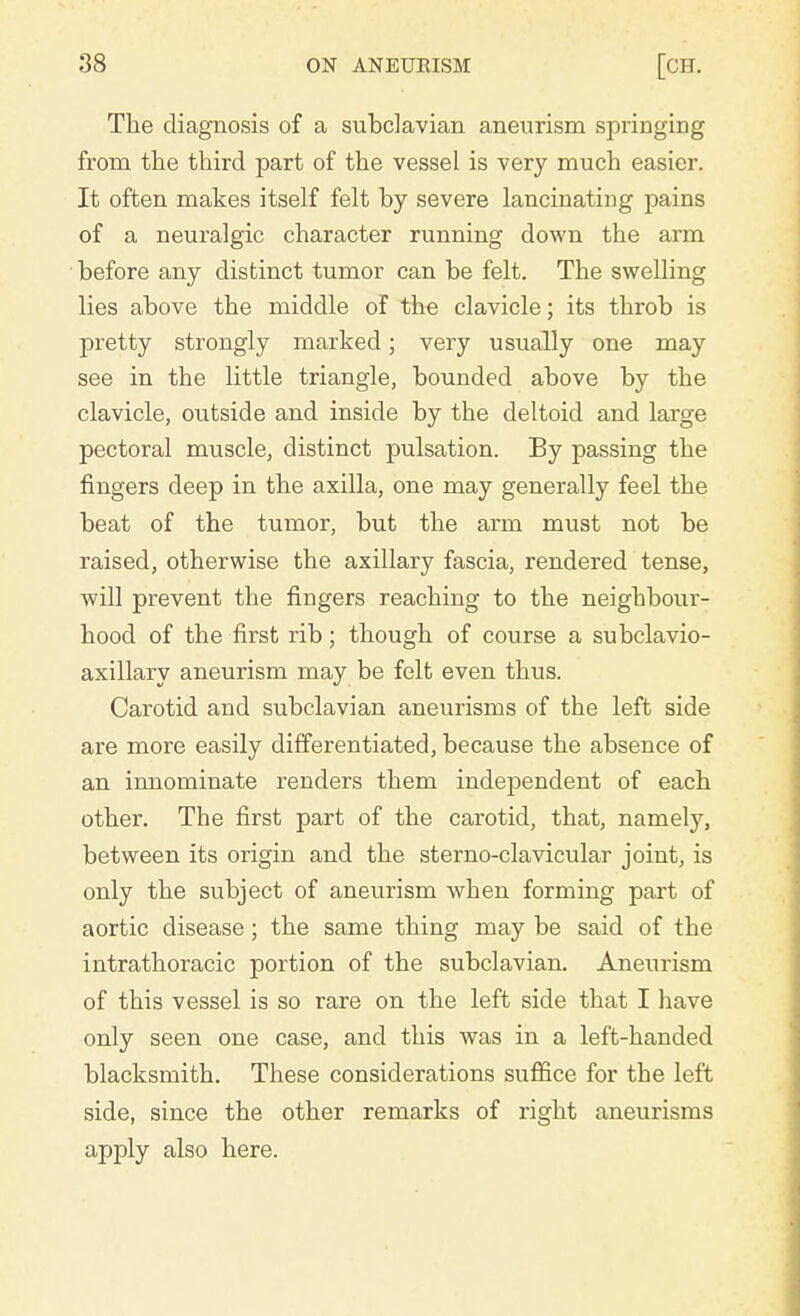 38 ON ANEURISM [CH.

The diagnosis of a subclavian aneurism springing from the third part of the vessel is very much easier. It often makes itself felt by severe lancinating pains of a neuralgic character running down the arm before any distinct tumor can be felt. The swelling lies above the middle of the clavicle; its throb is pretty strongly marked; very usually one may see in the little triangle, bounded above by the clavicle, outside and inside by the deltoid and large pectoral muscle, distinct pulsation. By passing the fingers deep in the axilla, one may generally feel the beat of the tumor, but the arm must not be raised, otherwise the axillary fascia, rendered tense, will prevent the fingers reaching to the neighbourhood of the first rib; though of course a subclavio-axillary aneurism may be felt even thus.

Carotid and subclavian aneurisms of the left side are more easily differentiated, because the absence of an innominate renders them independent of each other. The first part of the carotid, that, namely, between its origin and the sterno-clavicular joint, is only the subject of aneurism when forming part of aortic disease; the same thing may be said of the intrathoracic portion of the subclavian. Aneurism of this vessel is so rare on the left side that I have only seen one case, and this was in a left-handed blacksmith. These considerations suffice for the left side, since the other remarks of right aneurisms apply also here.